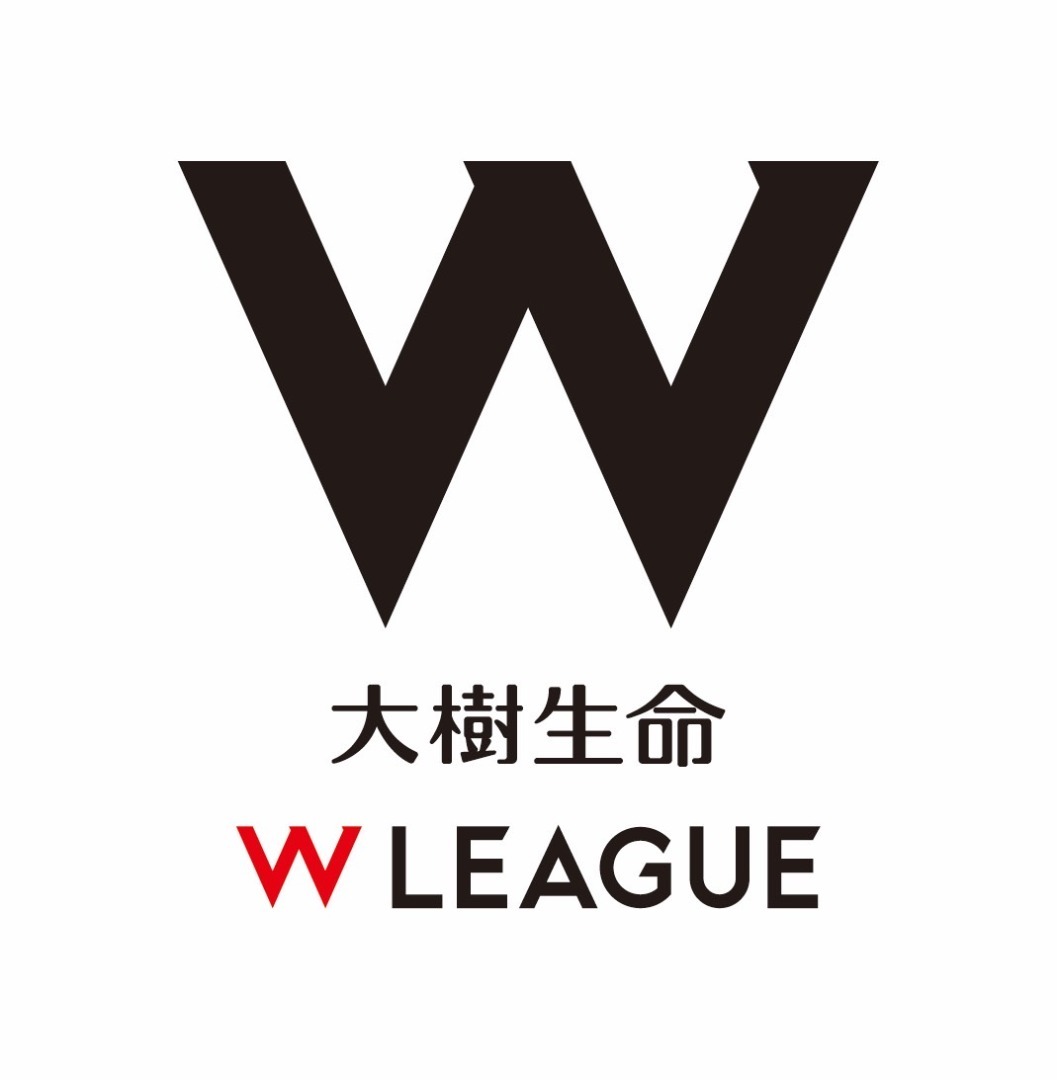 W

大樹生命

W LEAGUE